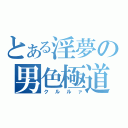 とある淫夢の男色極道
クルルァ